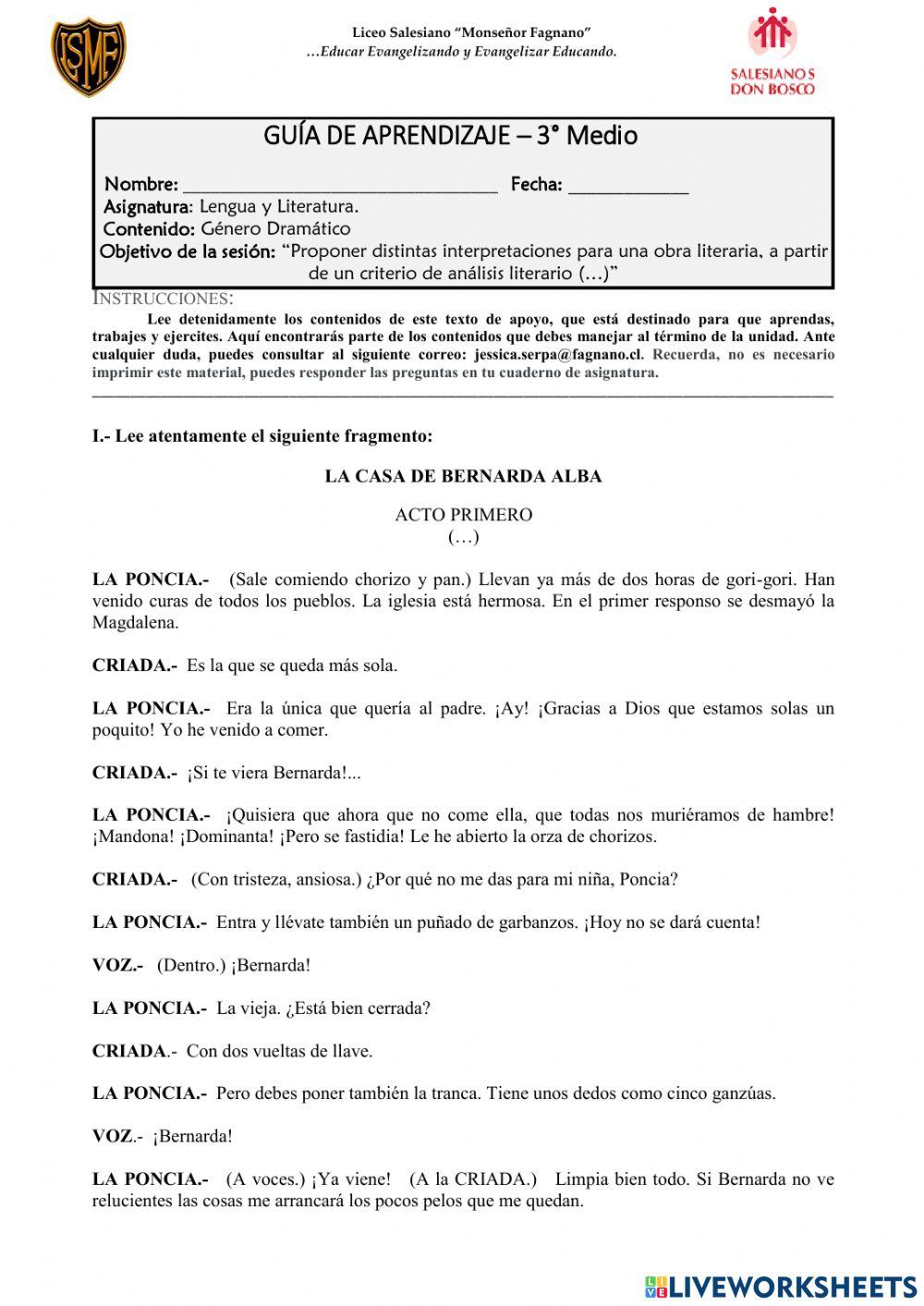 LSMF

Liceo Salesiano "Monseñor Fagnano"
…Educar Evangelizando y Evangelizar Educando.

SALESIANOS DON BOSCO

GUÍA DE APRENDIZAJE – 3° Medio

Nombre: ______________________________ Fecha: ____________
Asignatura: Lengua y Literatura.
Contenido: Género Dramático
Objetivo de la sesión: "Proponer distintas interpretaciones para una obra literaria, a partir de un criterio de análisis literario (…)"

INSTRUCCIONES:
Lee detenidamente los contenidos de este texto de apoyo, que está destinado para que aprendas, trabajes y ejercites. Aquí encontrarás parte de los contenidos que debes manejar al término de la unidad. Ante cualquier duda, puedes consultar al siguiente correo: jessica.serpa@fagnano.cl. Recuerda, no es necesario imprimir este material, puedes responder las preguntas en tu cuaderno de asignatura.

I.- Lee atentamente el siguiente fragmento:

LA CASA DE BERNARDA ALBA

ACTO PRIMERO
(…)

LA PONCIA.- (Sale comiendo chorizo y pan.) Llevan ya más de dos horas de gori-gori. Han venido curas de todos los pueblos. La iglesia está hermosa. En el primer responso se desmayó la Magdalena.

CRIADA.- Es la que se queda más sola.

LA PONCIA.- Era la única que quería al padre. ¡Ay! ¡Gracias a Dios que estamos solas un poquito! Yo he venido a comer.

CRIADA.- ¡Si te viera Bernarda!...

LA PONCIA.- ¡Quisiera que ahora que no come ella, que todas nos muriéramos de hambre! ¡Mandona! ¡Dominanta! ¡Pero se fastidia! Le he abierto la orza de chorizos.

CRIADA.- (Con tristeza, ansiosa.) ¿Por qué no me das para mi niña, Poncia?

LA PONCIA.- Entra y llévate también un puñado de garbanzos. ¡Hoy no se dará cuenta!

VOZ.- (Dentro.) ¡Bernarda!

LA PONCIA.- La vieja. ¿Está bien cerrada?

CRIADA.- Con dos vueltas de llave.

LA PONCIA.- Pero debes poner también la tranca. Tiene unos dedos como cinco ganzúas.

VOZ.- ¡Bernarda!

LA PONCIA.- (A voces.) ¡Ya viene! (A la CRIADA.) Limpia bien todo. Si Bernarda no ve relucientes las cosas me arrancará los pocos pelos que me quedan.

LIVEWORKSHEETS